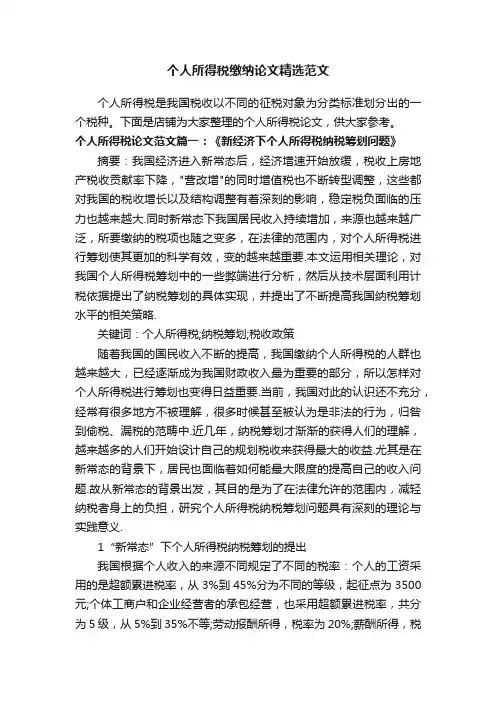 个人所得税缴纳论文精选范文

个人所得税是我国税收以不同的征税对象为分类标准划分出的一个税种。下面是店铺为大家整理的个人所得税论文，供大家参考。

个人所得税论文范文篇一：《新经济下个人所得税纳税筹划问题》

摘要：我国经济进入新常态后，经济增速开始放缓，税收上房地产税收贡献率下降，"营改增"的同时增值税也不断转型调整，这些都对我国的税收增长以及结构调整有着深刻的影响，稳定税负面临的压力也越来越大.同时新常态下我国居民收入持续增加，来源也越来越广泛，所要缴纳的税项也随之变多，在法律的范围内，对个人所得税进行筹划使其更加的科学有效，变的越来越重要.本文运用相关理论，对我国个人所得税筹划中的一些弊端进行分析，然后从技术层面利用计税依据提出了纳税筹划的具体实现，并提出了不断提高我国纳税筹划水平的相关策略.

关键词：个人所得税;纳税筹划;税收政策

随着我国的国民收入不断的提高，我国缴纳个人所得税的人群也越来越大，已经逐渐成为我国财政收入最为重要的部分，所以怎样对个人所得税进行筹划也变得日益重要.当前，我国对此的认识还不充分，经常有很多地方不被理解，很多时候甚至被认为是非法的行为，归咎到偷税、漏税的范畴中.近几年，纳税筹划才渐渐的获得人们的理解，越来越多的人们开始设计自己的规划税收来获得最大的收益.尤其是在新常态的背景下，居民也面临着如何能最大限度的提高自己的收入问题.故从新常态的背景出发，其目的是为了在法律允许的范围内，减轻纳税者身上的负担，研究个人所得税纳税筹划问题具有深刻的理论与实践意义.

1 “新常态”下个人所得税纳税筹划的提出

我国根据个人收入的来源不同规定了不同的税率：个人的工资采用的是超额累进税率，从 3%到 45%分为不同的等级，起征点为 3500 元;个体工商户和企业经营者的承包经营，也采用超额累进税率，共分为 5 级，从 5%到 35%不等;劳动报酬所得，税率为 20%;薪酬所得，税